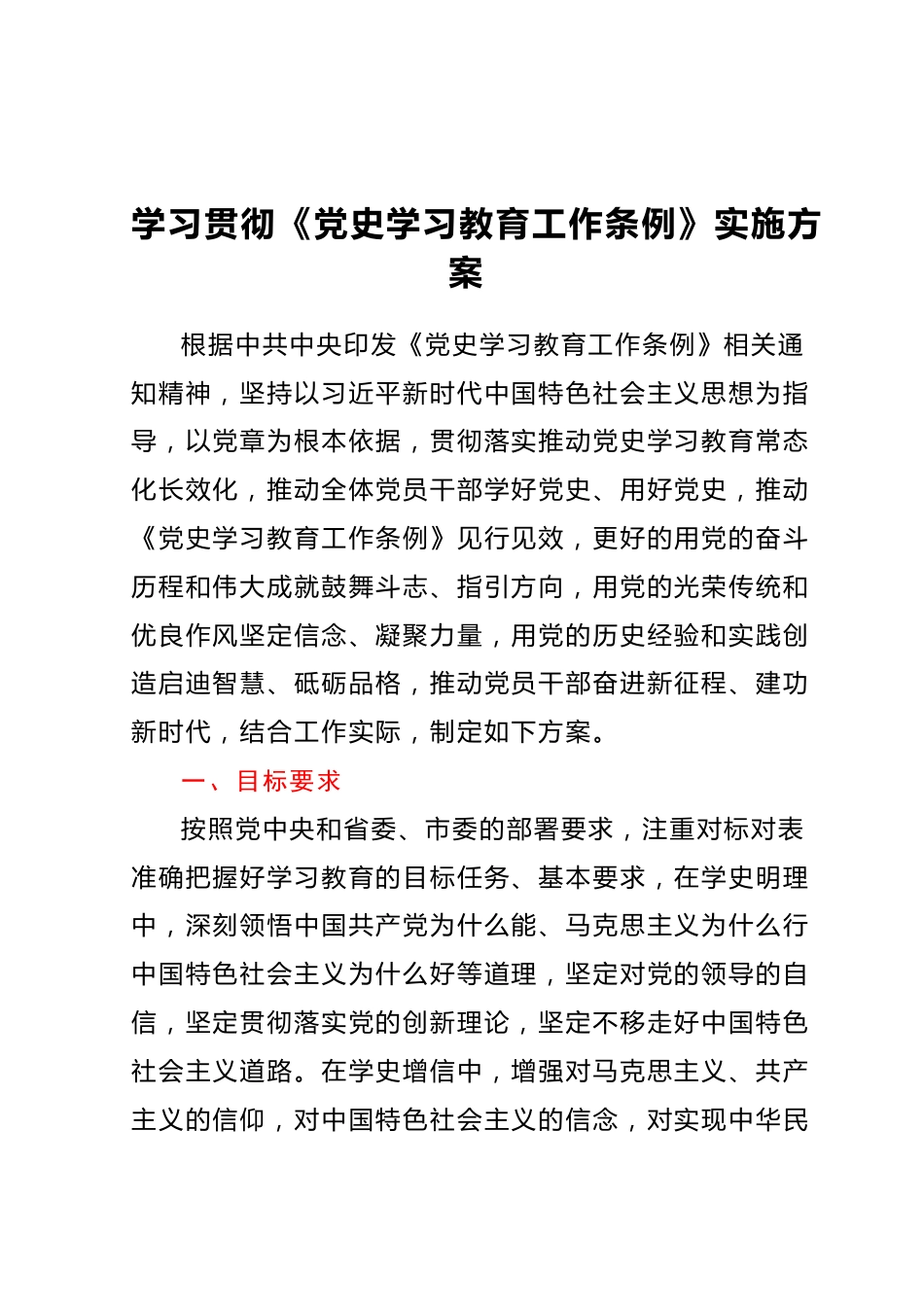 学习贯彻《党史学习教育工作条例》实施方案

根据中共中央印发《党史学习教育工作条例》相关通知精神，坚持以习近平新时代中国特色社会主义思想为指导，以党章为根本依据，贯彻落实推动党史学习教育常态化长效化，推动全体党员干部学好党史、用好党史，推动《党史学习教育工作条例》见行见效，更好的用党的奋斗历程和伟大成就鼓舞斗志、指引方向，用党的光荣传统和优良作风坚定信念、凝聚力量，用党的历史经验和实践创造启迪智慧、砥砺品格，推动党员干部奋进新征程、建功新时代，结合工作实际，制定如下方案。

一、目标要求

按照党中央和省委、市委的部署要求，注重对标对表准确把握好学习教育的目标任务、基本要求，在学史明理中，深刻领悟中国共产党为什么能、马克思主义为什么行中国特色社会主义为什么好等道理，坚定对党的领导的自信，坚定贯彻落实党的创新理论，坚定不移走好中国特色社会主义道路。在学史增信中，增强对马克思主义、共产主义的信仰，对中国特色社会主义的信念，对实现中华民